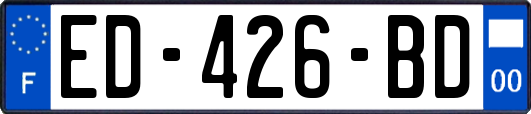 F
ED-426-BD
00